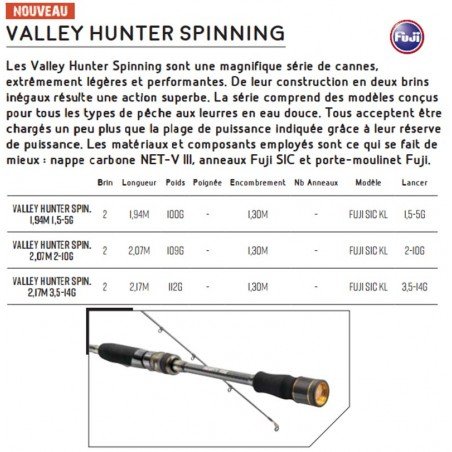 NOUVEAU

VALLEY HUNTER SPINNING

Fuji

Les Valley Hunter Spinning sont une magnifique série de cannes, extrêmement légères et performantes. De leur construction en deux brins inégaux résulte une action superbe. La série comprend des modèles conçus pour tous les types de pêche aux leurres en eau douce. Tous acceptent être chargés un peu plus que la plage de puissance indiquée grâce à leur réserve de puissance. Les matériaux et composants employés sont ce qui se fait de mieux : nappe carbone NET-V III, anneaux Fuji SIC et porte-moulinet Fuji.

| | Brin | Longueur | Poids | Poignée | Encombrement | Nb Anneaux | Modèle | Lancer |
|---|---|---|---|---|---|---|---|---|
| VALLEY HUNTER SPIN. 1,94M 1,5-5G | 2 | 1,94M | 100G | - | 1,30M | - | FUJI SIC KL | 1,5-5G |
| VALLEY HUNTER SPIN. 2,07M 2-10G | 2 | 2,07M | 109G | - | 1,30M | - | FUJI SIC KL | 2-10G |
| VALLEY HUNTER SPIN. 2,17M 3,5-14G | 2 | 2,17M | 112G | - | 1,30M | - | FUJI SIC KL | 3,5-14G |